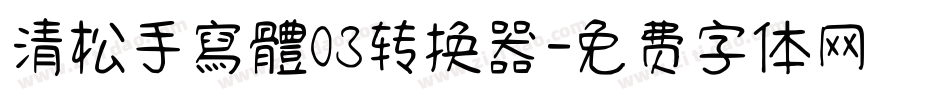 清松手寫體03转换器-免费字体网